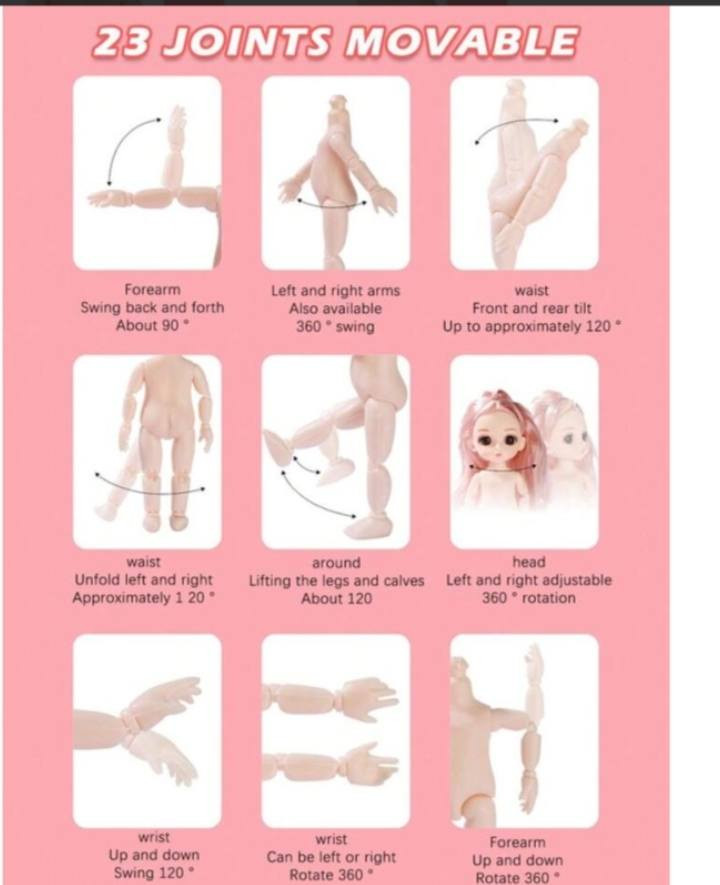 23 JOINTS MOVABLE

Forearm
Swing back and forth
About 90 °

Left and right arms
Also available
360 ° swing

waist
Front and rear tilt
Up to approximately 120 °

waist
Unfold left and right
Approximately 1 20 °

around
Lifting the legs and calves
About 120

head
Left and right adjustable
360 ° rotation

wrist
Up and down
Swing 120 °

wrist
Can be left or right
Rotate 360 °

Forearm
Up and down
Rotate 360 °